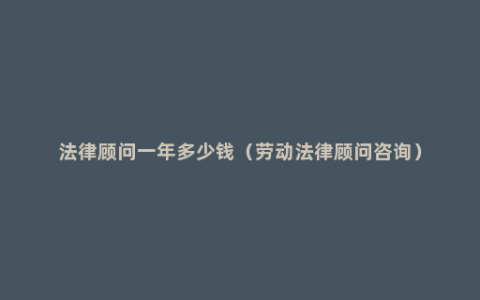 法律顾问一年多少钱（劳动法律顾问咨询）